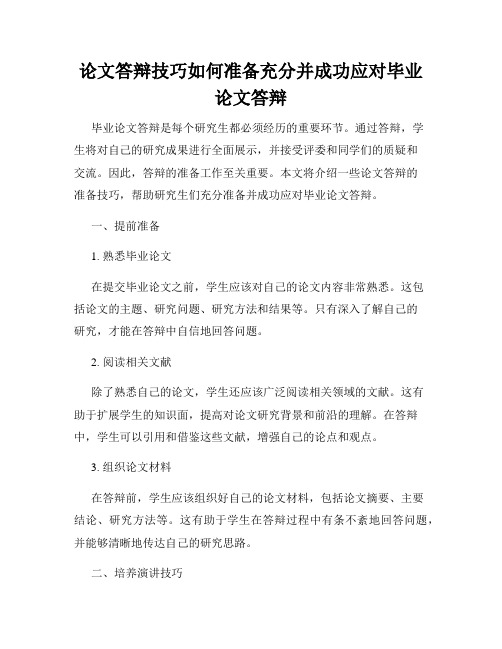 论文答辩技巧如何准备充分并成功应对毕业论文答辩

毕业论文答辩是每个研究生都必须经历的重要环节。通过答辩，学生将对自己的研究成果进行全面展示，并接受评委和同学们的质疑和交流。因此，答辩的准备工作至关重要。本文将介绍一些论文答辩的准备技巧，帮助研究生们充分准备并成功应对毕业论文答辩。

一、提前准备

1. 熟悉毕业论文

在提交毕业论文之前，学生应该对自己的论文内容非常熟悉。这包括论文的主题、研究问题、研究方法和结果等。只有深入了解自己的研究，才能在答辩中自信地回答问题。

2. 阅读相关文献

除了熟悉自己的论文，学生还应该广泛阅读相关领域的文献。这有助于扩展学生的知识面，提高对论文研究背景和前沿的理解。在答辩中，学生可以引用和借鉴这些文献，增强自己的论点和观点。

3. 组织论文材料

在答辩前，学生应该组织好自己的论文材料，包括论文摘要、主要结论、研究方法等。这有助于学生在答辩过程中有条不紊地回答问题，并能够清晰地传达自己的研究思路。

二、培养演讲技巧